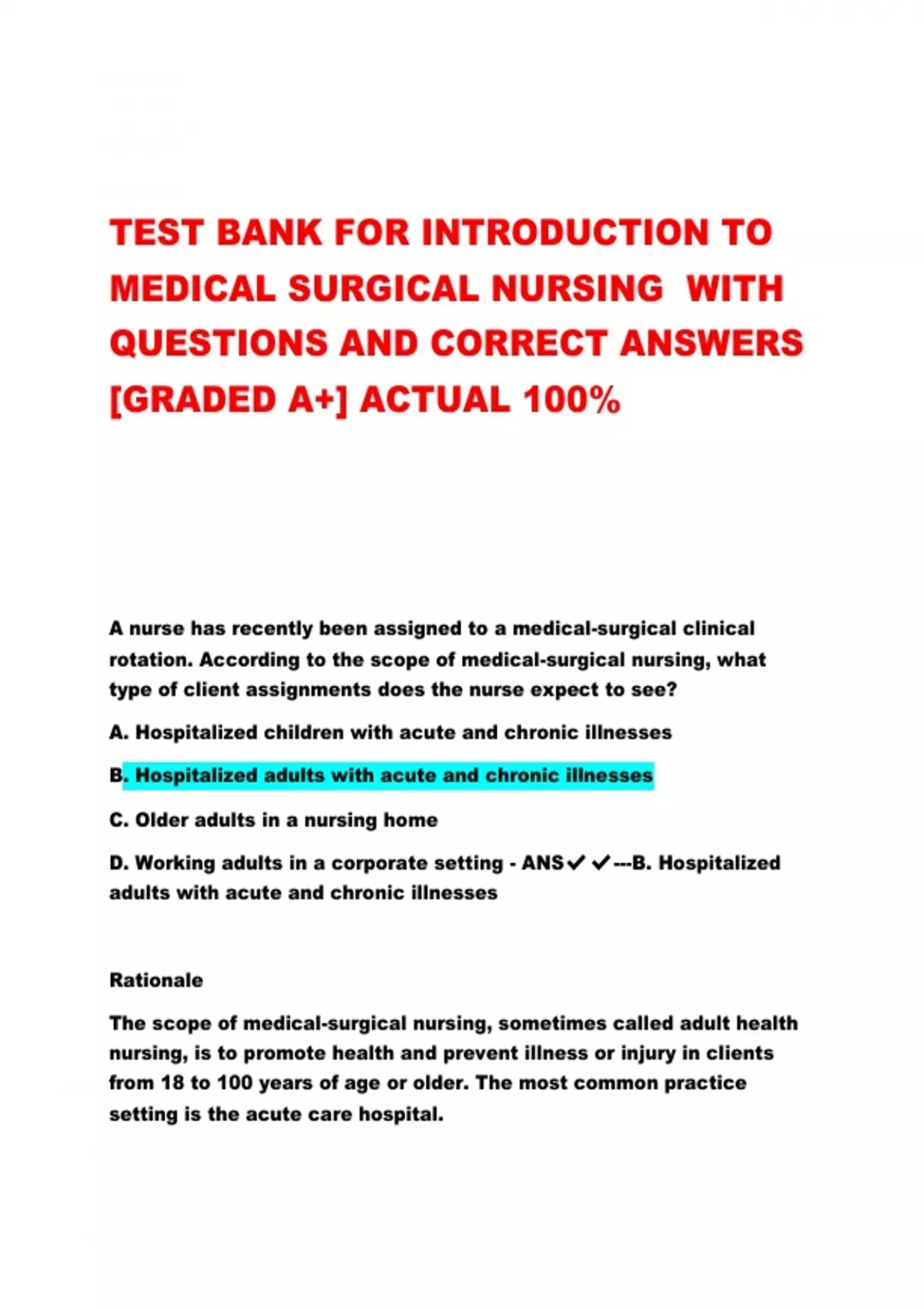 TEST BANK FOR INTRODUCTION TO MEDICAL SURGICAL NURSING WITH QUESTIONS AND CORRECT ANSWERS [GRADED A+] ACTUAL 100%

A nurse has recently been assigned to a medical-surgical clinical rotation. According to the scope of medical-surgical nursing, what type of client assignments does the nurse expect to see?

A. Hospitalized children with acute and chronic illnesses

B. Hospitalized adults with acute and chronic illnesses

C. Older adults in a nursing home

D. Working adults in a corporate setting - ANS✓✓---B. Hospitalized adults with acute and chronic illnesses

Rationale

The scope of medical-surgical nursing, sometimes called adult health nursing, is to promote health and prevent illness or injury in clients from 18 to 100 years of age or older. The most common practice setting is the acute care hospital.